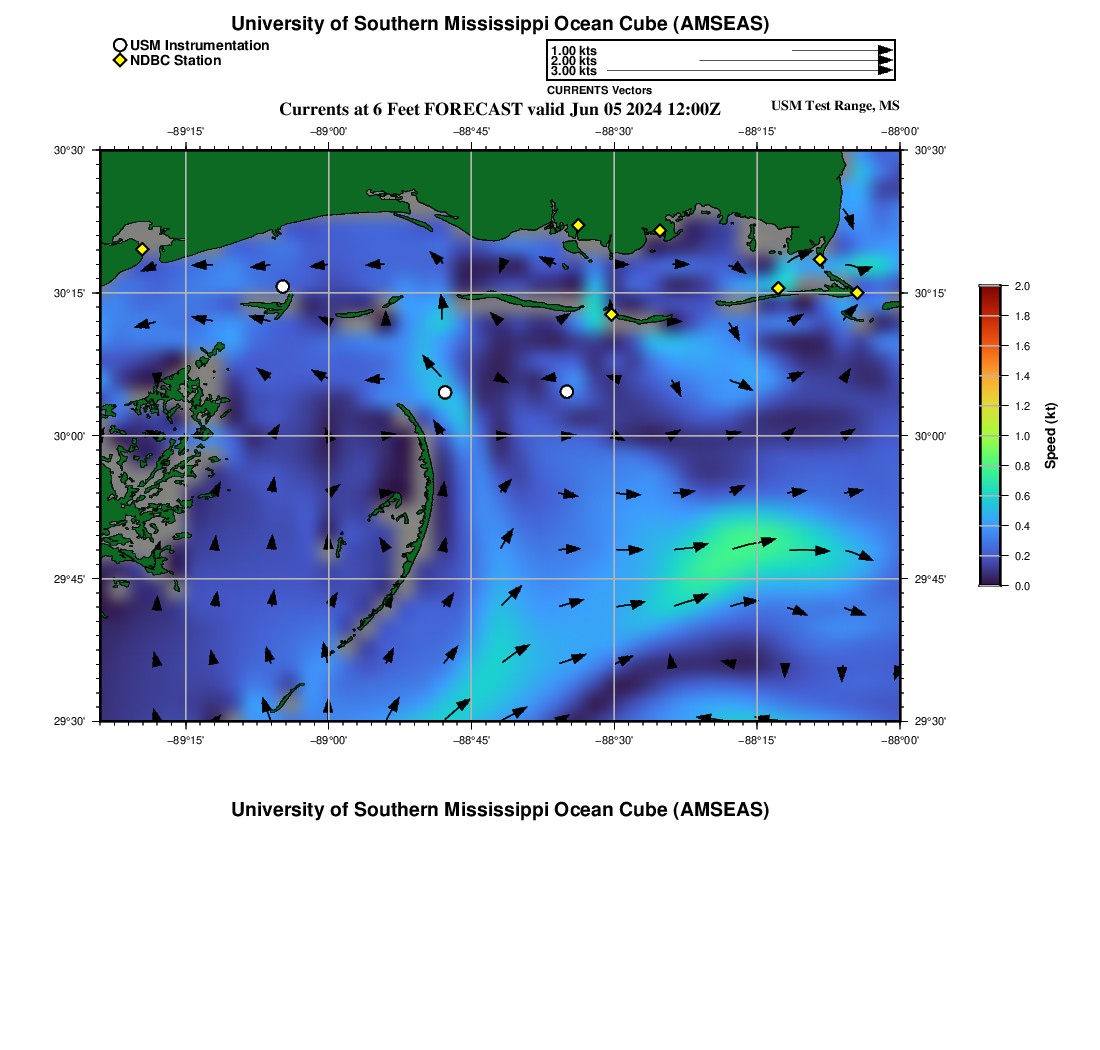 University of Southern Mississippi Ocean Cube (AMSEAS)

USM Instrumentation
NDBC Station

1.00 kts
2.00 kts
3.00 kts
CURRENTS Vectors

Currents at 6 Feet FORECAST valid Jun 05 2024 12:00Z

USM Test Range, MS

−89°15' −89°00' −88°45' −88°30' −88°15' −88°00'

30°30' 30°15' 30°00' 29°45' 29°30'

30°30' 30°15' 30°00' 29°45' 29°30'

−89°15' −89°00' −88°45' −88°30' −88°15' −88°00'

2.0
1.8
1.6
1.4
1.2
1.0
0.8
0.6
0.4
0.2
0.0
Speed (kt)

University of Southern Mississippi Ocean Cube (AMSEAS)